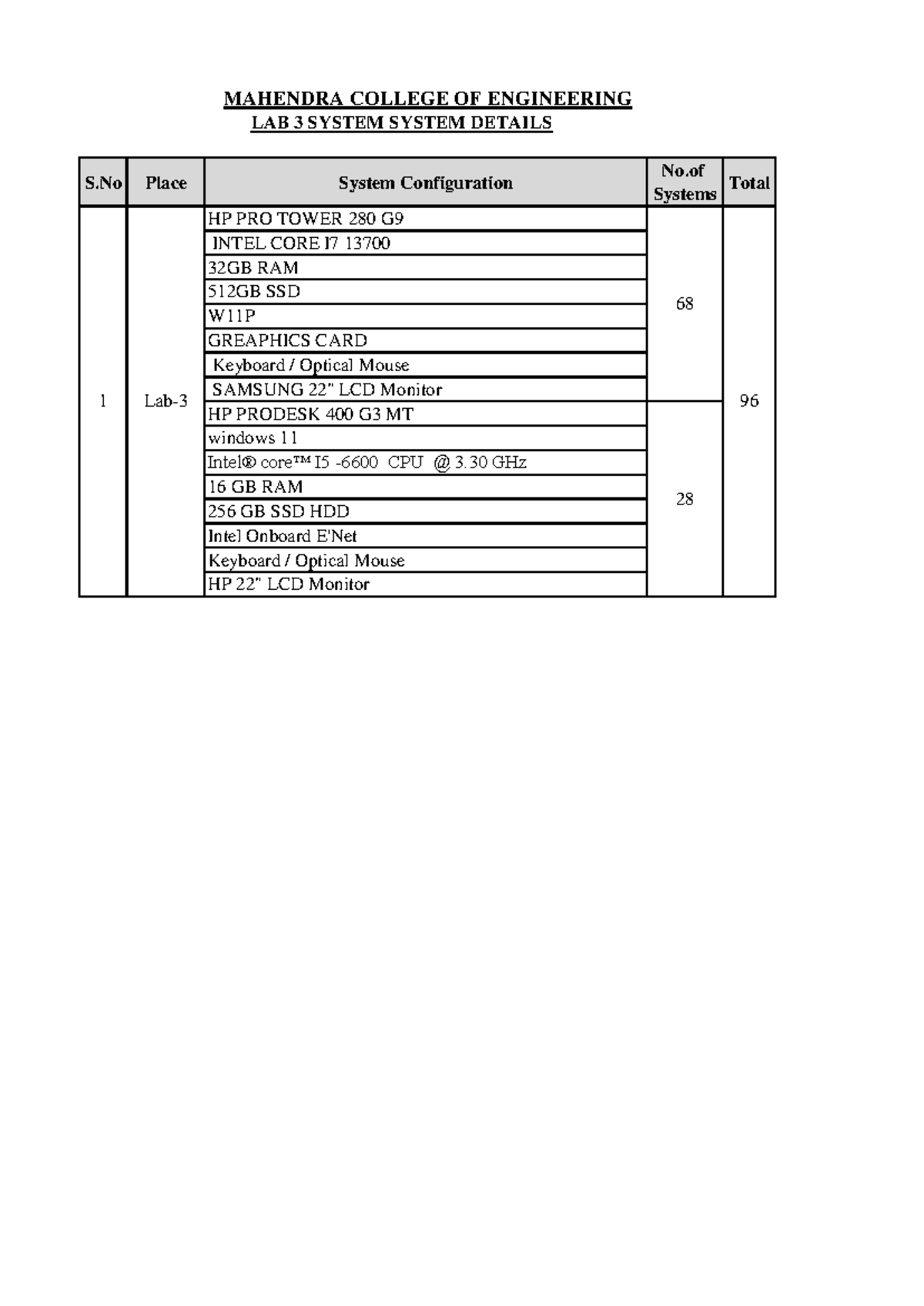 MAHENDRA COLLEGE OF ENGINEERING
LAB 3 SYSTEM SYSTEM DETAILS

| S.No | Place | System Configuration | No.of Systems | Total |
|---|---|---|---|---|
| 1 | Lab-3 | HP PRO TOWER 280 G9 | 68 | 96 |
| | | INTEL CORE I7 13700 | | |
| | | 32GB RAM | | |
| | | 512GB SSD | | |
| | | W11P | | |
| | | GREAPHICS CARD | | |
| | | Keyboard / Optical Mouse | | |
| | | SAMSUNG 22" LCD Monitor | | |
| | | HP PRODESK 400 G3 MT | 28 | |
| | | windows 11 | | |
| | | Intel® core™ I5 -6600 CPU @ 3.30 GHz | | |
| | | 16 GB RAM | | |
| | | 256 GB SSD HDD | | |
| | | Intel Onboard E'Net | | |
| | | Keyboard / Optical Mouse | | |
| | | HP 22" LCD Monitor | | |